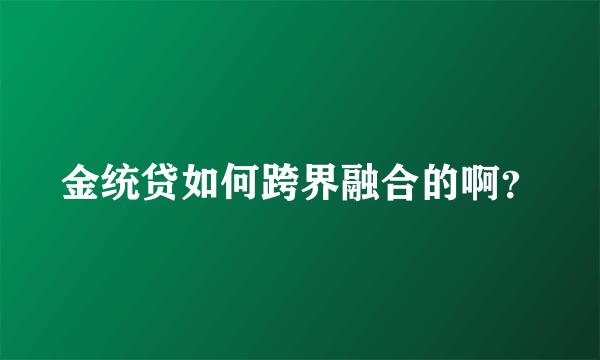 金统贷如何跨界融合的啊?